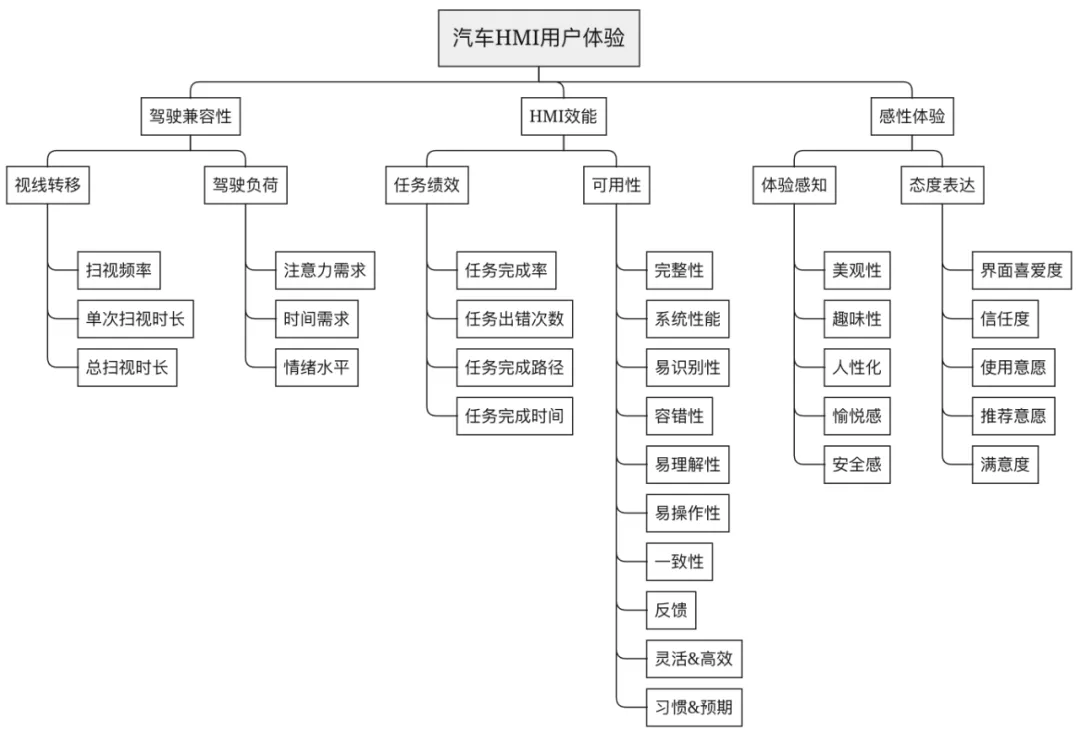 汽车HMI用户体验

驾驶兼容性

视线转移
扫视频率
单次扫视时长
总扫视时长

驾驶负荷
注意力需求
时间需求
情绪水平

HMI效能

任务绩效
任务完成率
任务出错次数
任务完成路径
任务完成时间

可用性
完整性
系统性能
易识别性
容错性
易理解性
易操作性
一致性
反馈
灵活&高效
习惯&预期

感性体验

体验感知
美观性
趣味性
人性化
愉悦感
安全感

态度表达
界面喜爱度
信任度
使用意愿
推荐意愿
满意度